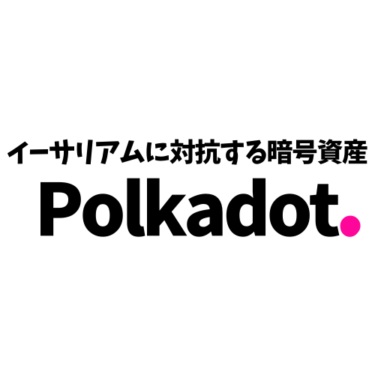 イーサリアムに対抗する暗号資産
Polkadot.